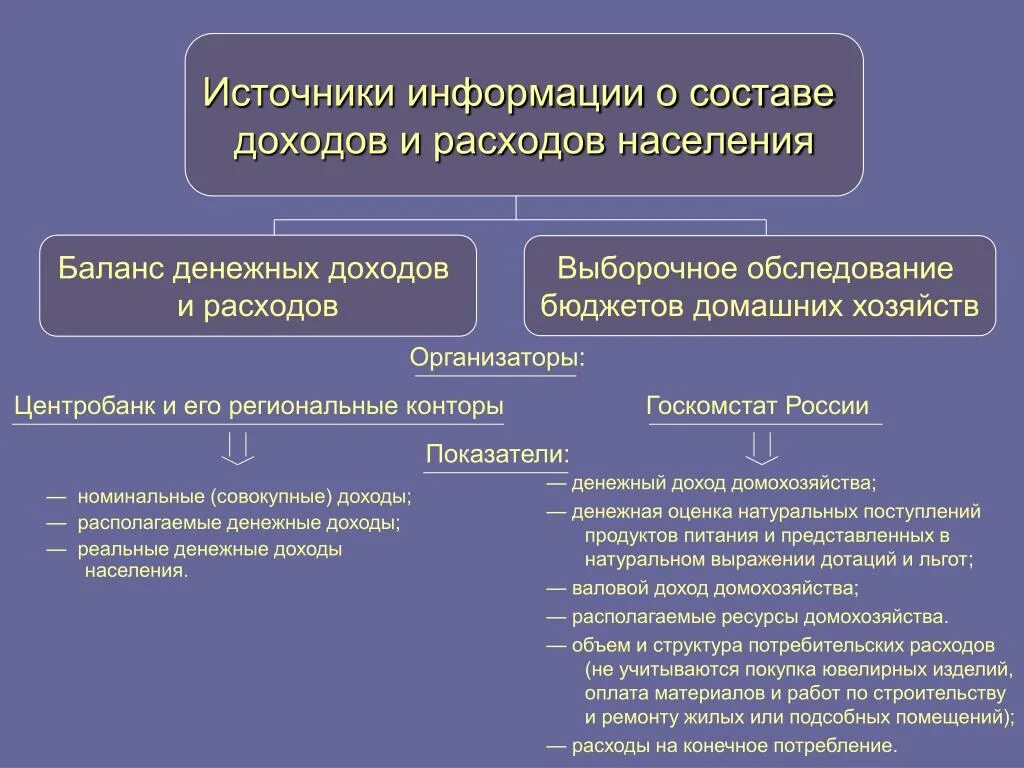 Источники информации о составе доходов и расходов населения

Баланс денежных доходов и расходов

Выборочное обследование бюджетов домашних хозяйств

Организаторы:

Центробанк и его региональные конторы

Госкомстат России

Показатели:

— номинальные (совокупные) доходы;
— располагаемые денежные доходы;
— реальные денежные доходы населения.

— денежный доход домохозяйства;
— денежная оценка натуральных поступлений продуктов питания и представленных в натуральном выражении дотаций и льгот;
— валовой доход домохозяйства;
— располагаемые ресурсы домохозяйства.
— объем и структура потребительских расходов (не учитываются покупка ювелирных изделий, оплата материалов и работ по строительству и ремонту жилых или подсобных помещений);
— расходы на конечное потребление.